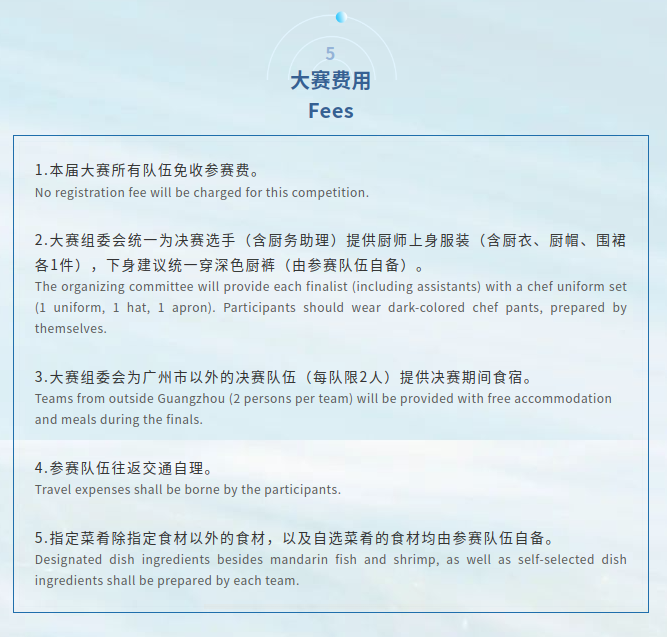 5
大赛费用
Fees

1.本届大赛所有队伍免收参赛费。
No registration fee will be charged for this competition.

2.大赛组委会统一为决赛选手（含厨务助理）提供厨师上身服装（含厨衣、厨帽、围裙各1件），下身建议统一穿深色厨裤（由参赛队伍自备）。
The organizing committee will provide each finalist (including assistants) with a chef uniform set (1 uniform, 1 hat, 1 apron). Participants should wear dark-colored chef pants, prepared by themselves.

3.大赛组委会为广州市以外的决赛队伍（每队限2人）提供决赛期间食宿。
Teams from outside Guangzhou (2 persons per team) will be provided with free accommodation and meals during the finals.

4.参赛队伍往返交通自理。
Travel expenses shall be borne by the participants.

5.指定菜肴除指定食材以外的食材，以及自选菜肴的食材均由参赛队伍自备。
Designated dish ingredients besides mandarin fish and shrimp, as well as self-selected dish ingredients shall be prepared by each team.